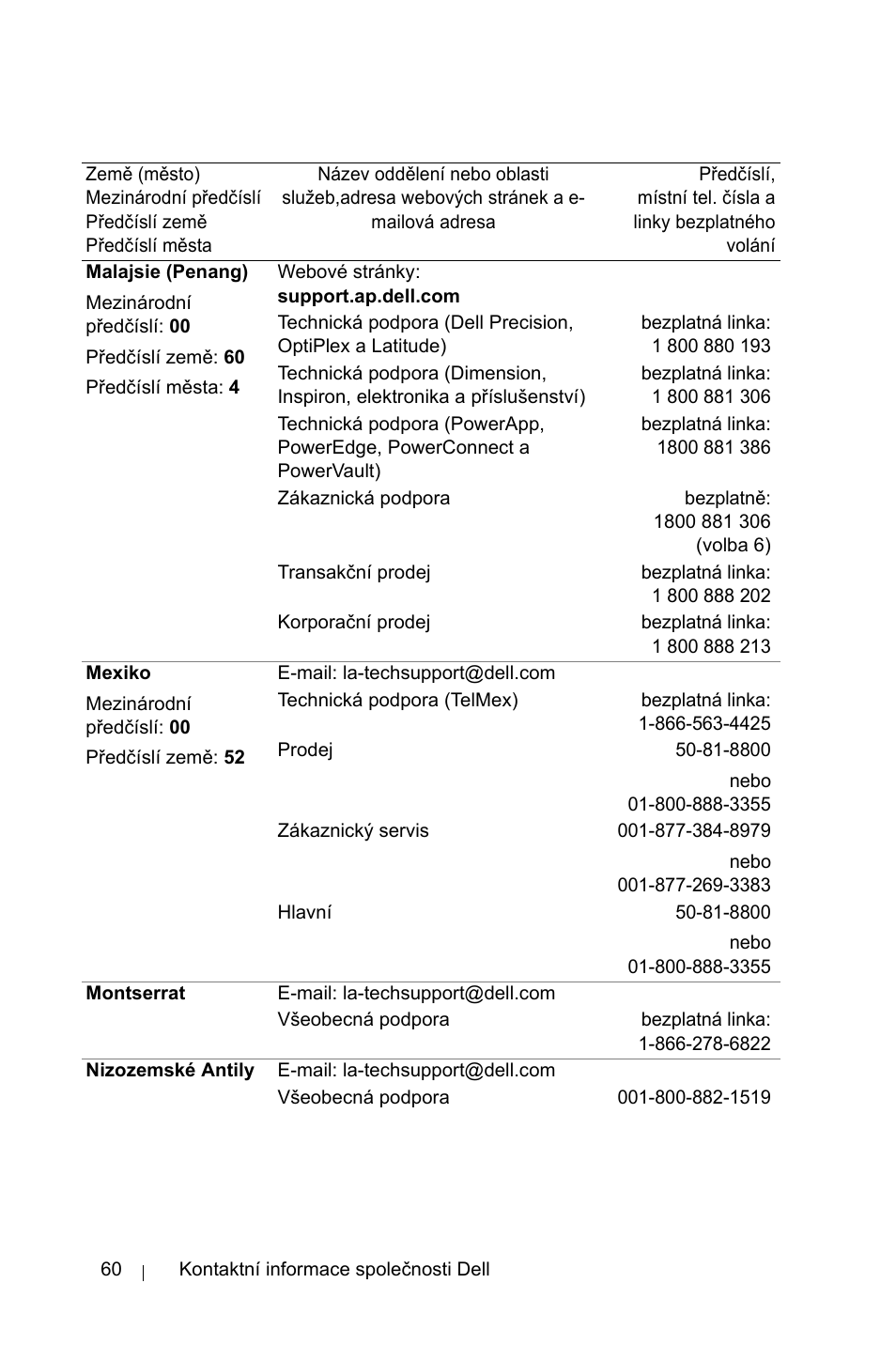 | Země (město) Mezinárodní předčíslí Předčíslí země Předčíslí města | Název oddělení nebo oblasti služeb,adresa webových stránek a e-mailová adresa | Předčíslí, místní tel. čísla a linky bezplatného volání |
|---|---|---|
| **Malajsie (Penang)** Mezinárodní předčíslí: **00** Předčíslí země: **60** Předčíslí města: **4** | Webové stránky: **support.ap.dell.com** | |
| | Technická podpora (Dell Precision, OptiPlex a Latitude) | bezplatná linka: 1 800 880 193 |
| | Technická podpora (Dimension, Inspiron, elektronika a příslušenství) | bezplatná linka: 1 800 881 306 |
| | Technická podpora (PowerApp, PowerEdge, PowerConnect a PowerVault) | bezplatná linka: 1800 881 386 |
| | Zákaznická podpora | bezplatně: 1800 881 306 (volba 6) |
| | Transakční prodej | bezplatná linka: 1 800 888 202 |
| | Korporační prodej | bezplatná linka: 1 800 888 213 |
| **Mexiko** Mezinárodní předčíslí: **00** Předčíslí země: **52** | E-mail: la-techsupport@dell.com | |
| | Technická podpora (TelMex) | bezplatná linka: 1-866-563-4425 |
| | Prodej | 50-81-8800 nebo 01-800-888-3355 |
| | Zákaznický servis | 001-877-384-8979 nebo 001-877-269-3383 |
| | Hlavní | 50-81-8800 nebo 01-800-888-3355 |
| **Montserrat** | E-mail: la-techsupport@dell.com | |
| | Všeobecná podpora | bezplatná linka: 1-866-278-6822 |
| **Nizozemské Antily** | E-mail: la-techsupport@dell.com | |
| | Všeobecná podpora | 001-800-882-1519 |

60 | Kontaktní informace společnosti Dell